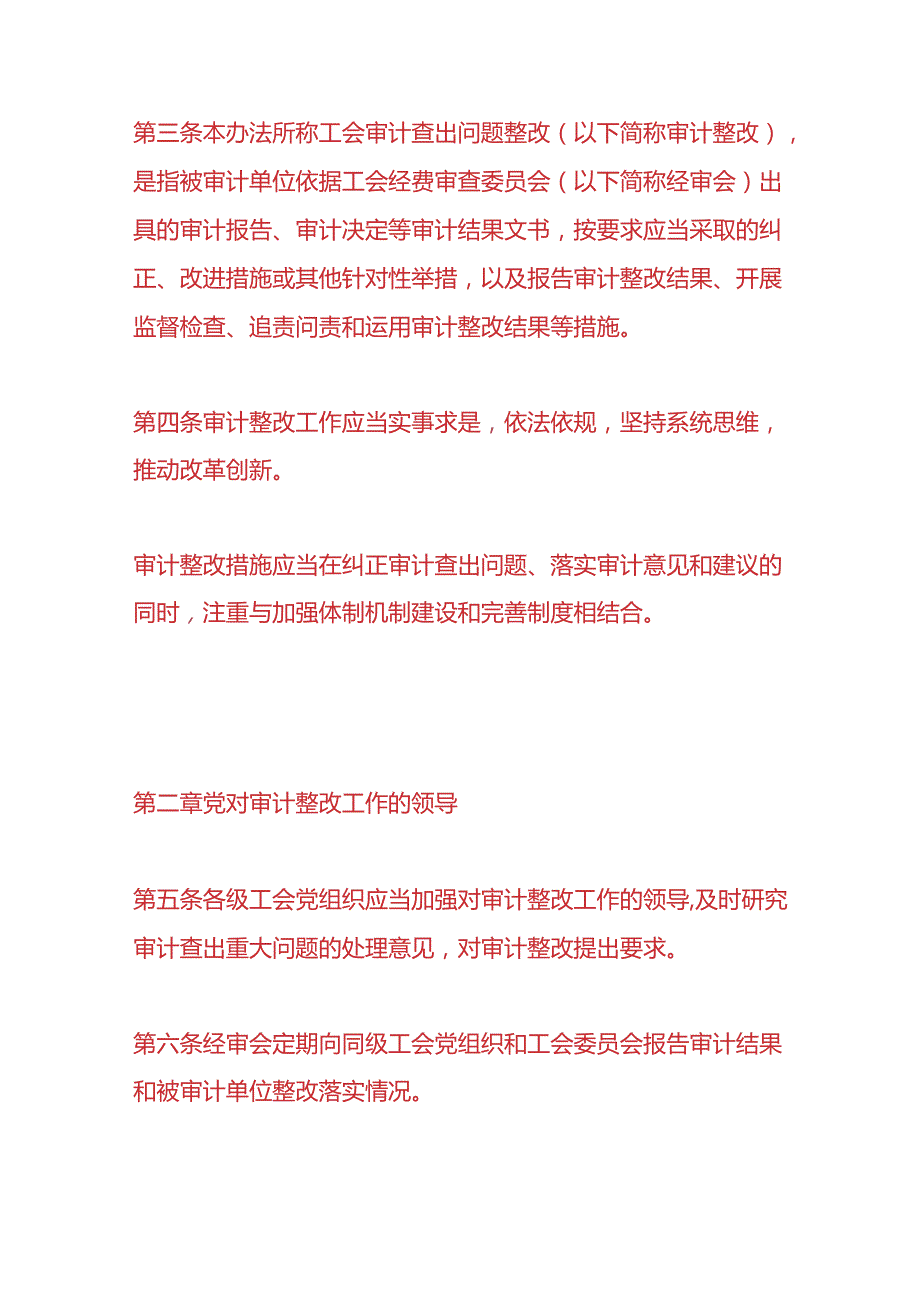 第三条本办法所称工会审计查出问题整改（以下简称审计整改），是指被审计单位依据工会经费审查委员会（以下简称经审会）出具的审计报告、审计决定等审计结果文书，按要求应当采取的纠正、改进措施或其他针对性举措，以及报告审计整改结果、开展监督检查、追责问责和运用审计整改结果等措施。

第四条审计整改工作应当实事求是，依法依规，坚持系统思维，推动改革创新。

审计整改措施应当在纠正审计查出问题、落实审计意见和建议的同时，注重与加强体制机制建设和完善制度相结合。

第二章党对审计整改工作的领导

第五条各级工会党组织应当加强对审计整改工作的领导,及时研究审计查出重大问题的处理意见，对审计整改提出要求。

第六条经审会定期向同级工会党组织和工会委员会报告审计结果和被审计单位整改落实情况。